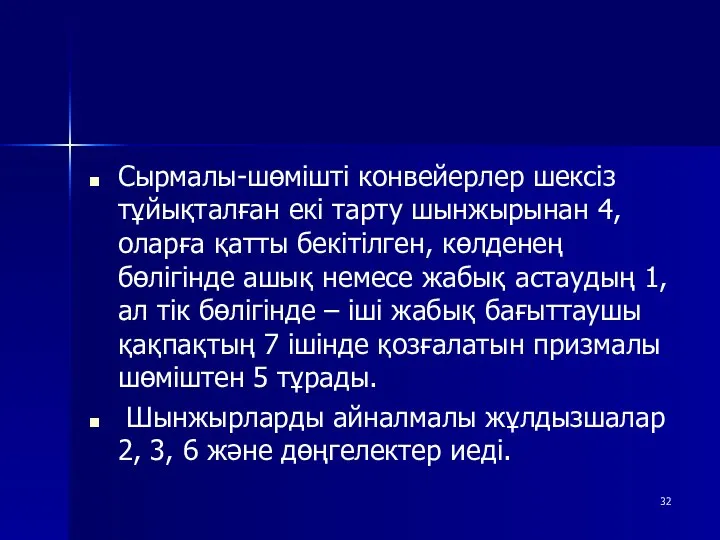 ■ Сырмалы-шөмішті конвейерлер шексіз тұйықталған екі тарту шынжырынан 4, оларға қатты бекітілген, көлденең бөлігінде ашық немесе жабық астаудың 1, ал тік бөлігінде – іші жабық бағыттаушы қақпақтың 7 ішінде қозғалатын призмалы шөміштен 5 тұрады.

■ Шынжырларды айналмалы жұлдызшалар 2, 3, 6 және дөңгелектер иеді.

32